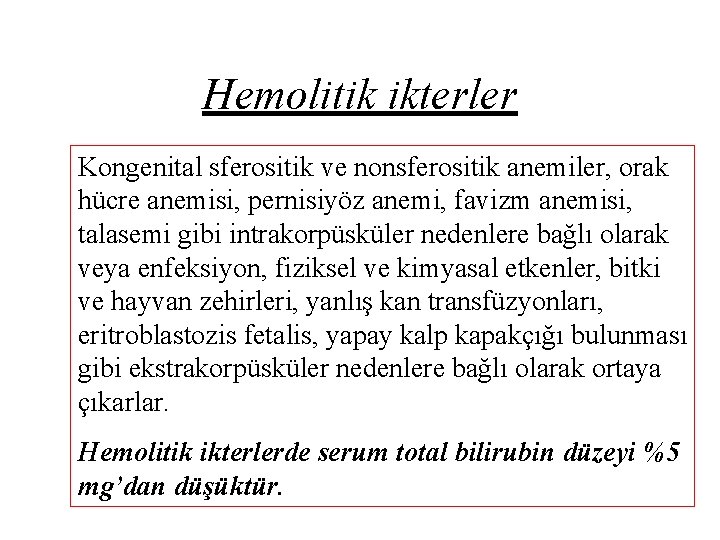 Hemolitik ikterler

Kongenital sferositik ve nonsferositik anemiler, orak hücre anemisi, pernisiyöz anemi, favizm anemisi, talasemi gibi intrakorpüsküler nedenlere bağlı olarak veya enfeksiyon, fiziksel ve kimyasal etkenler, bitki ve hayvan zehirleri, yanlış kan transfüzyonları, eritroblastozis fetalis, yapay kalp kapakçığı bulunması gibi ekstrakorpüsküler nedenlere bağlı olarak ortaya çıkarlar.

Hemolitik ikterlerde serum total bilirubin düzeyi %5 mg'dan düşüktür.